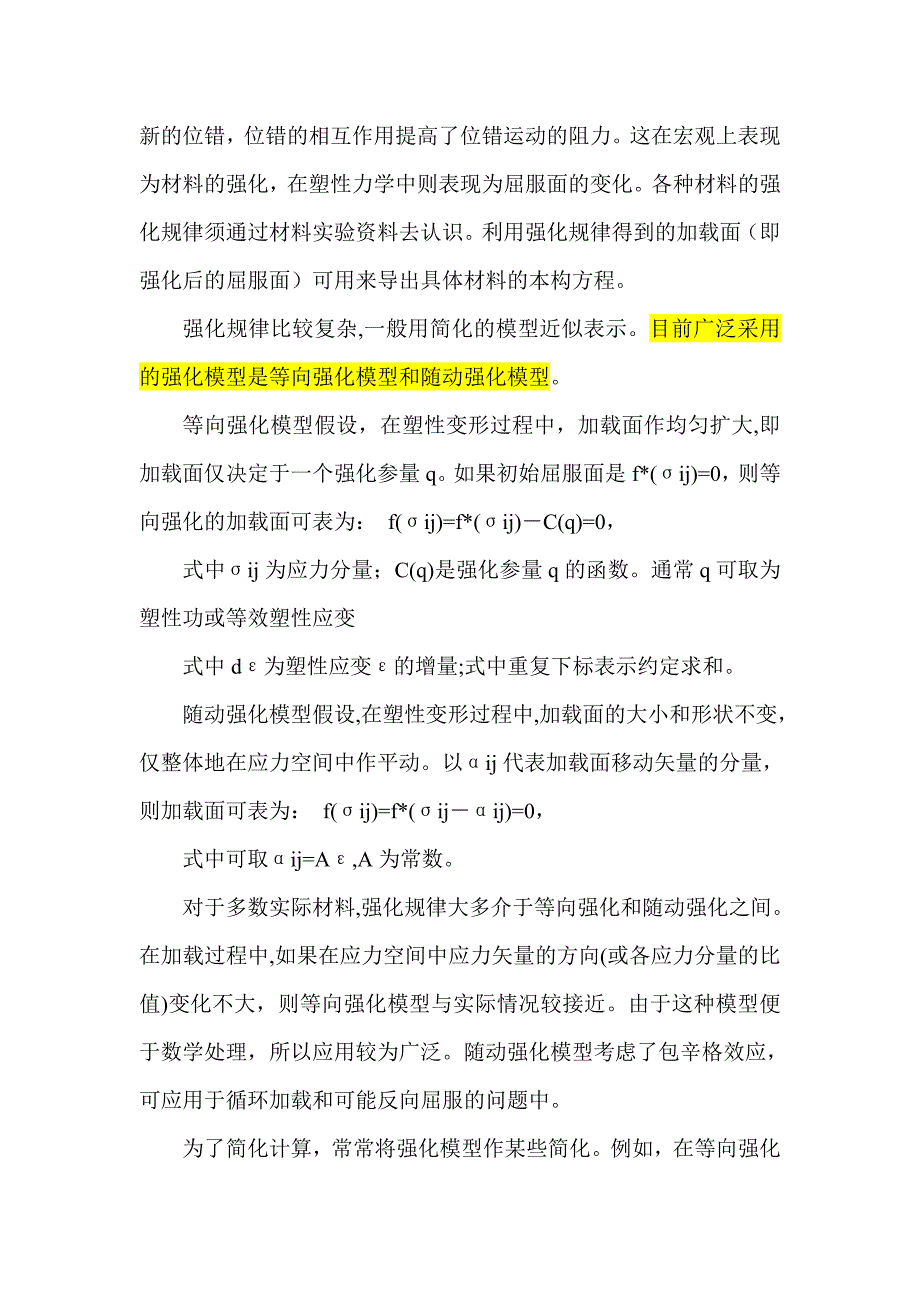 新的位错，位错的相互作用提高了位错运动的阻力。这在宏观上表现为材料的强化，在塑性力学中则表现为屈服面的变化。各种材料的强化规律须通过材料实验资料去认识。利用强化规律得到的加载面（即强化后的屈服面）可用来导出具体材料的本构方程。

强化规律比较复杂,一般用简化的模型近似表示。目前广泛采用的强化模型是等向强化模型和随动强化模型。

等向强化模型假设，在塑性变形过程中，加载面作均匀扩大,即加载面仅决定于一个强化参量 q。如果初始屈服面是 f*(σij)=0，则等向强化的加载面可表为： f(σij)=f*(σij)－C(q)=0，

式中σij 为应力分量；C(q)是强化参量 q 的函数。通常 q 可取为塑性功或等效塑性应变

式中 dε为塑性应变ε的增量;式中重复下标表示约定求和。

随动强化模型假设,在塑性变形过程中,加载面的大小和形状不变，仅整体地在应力空间中作平动。以αij 代表加载面移动矢量的分量，则加载面可表为： f(σij)=f*(σij－αij)=0，

式中可取αij=Aε,A 为常数。

对于多数实际材料,强化规律大多介于等向强化和随动强化之间。在加载过程中,如果在应力空间中应力矢量的方向(或各应力分量的比值)变化不大，则等向强化模型与实际情况较接近。由于这种模型便于数学处理，所以应用较为广泛。随动强化模型考虑了包辛格效应，可应用于循环加载和可能反向屈服的问题中。

为了简化计算，常常将强化模型作某些简化。例如，在等向强化